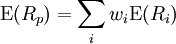 $\mathrm{E}(R_p) = \sum_i w_i \mathrm{E}(R_i)$